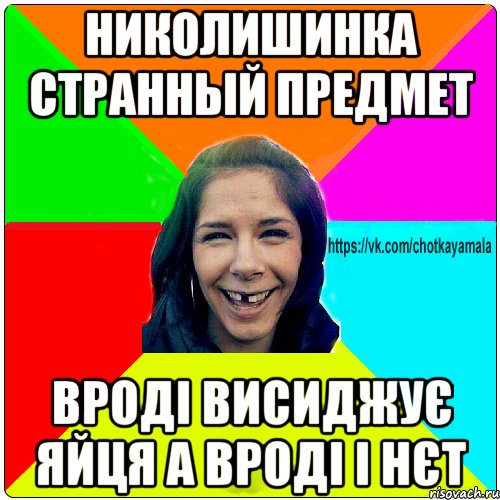 НИКОЛИШИНКА СТРАННЫЙ ПРЕДМЕТ

https://vk.com/chotkayamala

ВРОДІ ВИСИДЖУЄ ЯЙЦЯ А ВРОДІ І НЄТ

risovach.ru